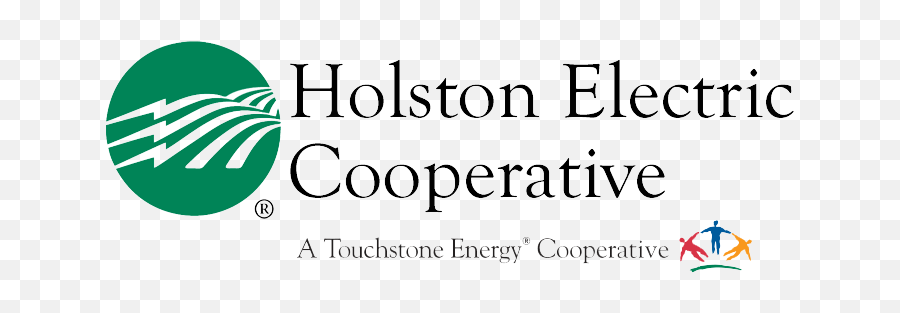 ®
Holston Electric Cooperative

A Touchstone Energy® Cooperative